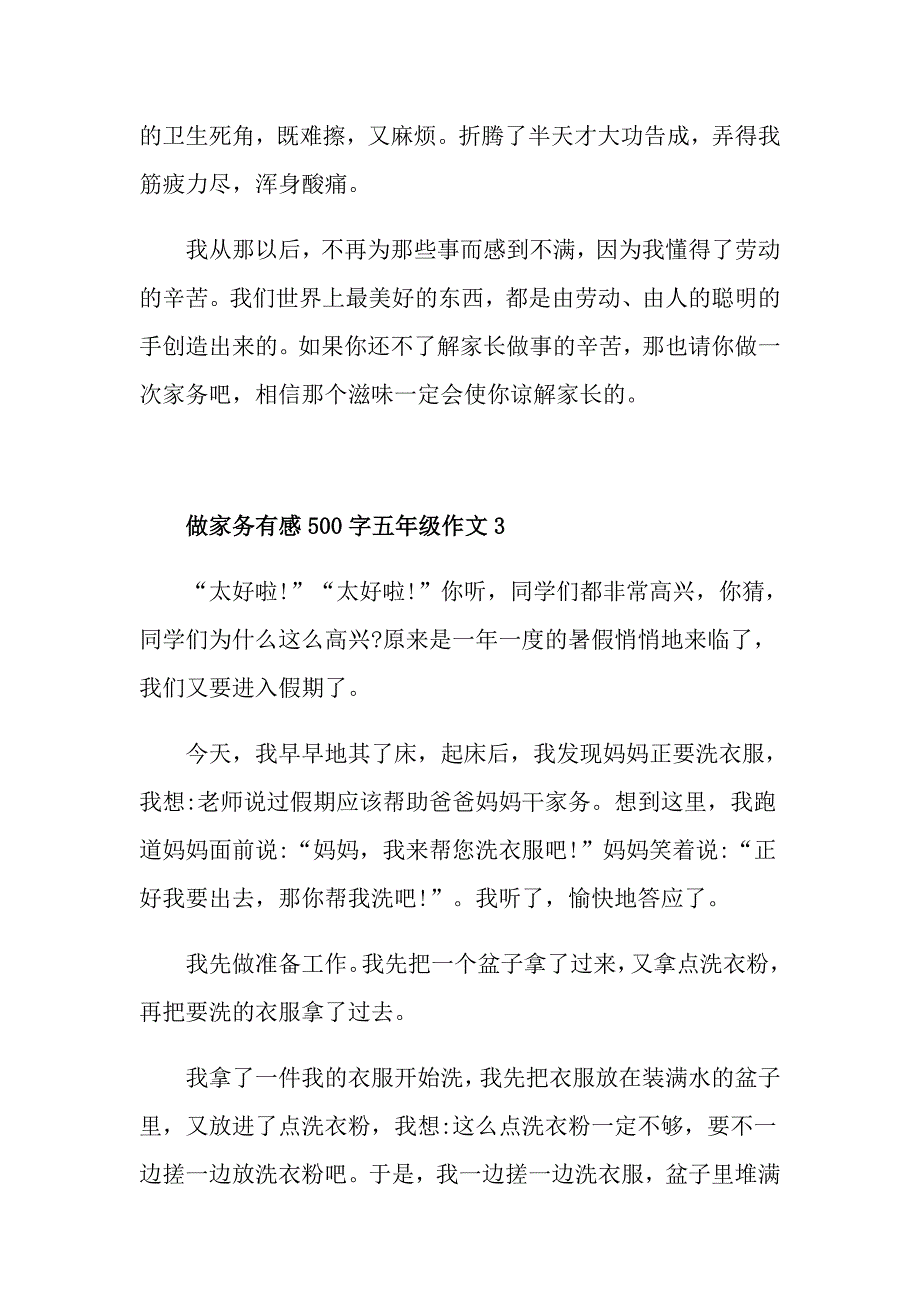 的卫生死角，既难擦，又麻烦。折腾了半天才大功告成，弄得我筋疲力尽，浑身酸痛。

我从那以后，不再为那些事而感到不满，因为我懂得了劳动的辛苦。我们世界上最美好的东西，都是由劳动、由人的聪明的手创造出来的。如果你还不了解家长做事的辛苦，那也请你做一次家务吧，相信那个滋味一定会使你谅解家长的。

做家务有感500字五年级作文3

“太好啦!”“太好啦!”你听，同学们都非常高兴，你猜，同学们为什么这么高兴?原来是一年一度的暑假悄悄地来临了，我们又要进入假期了。

今天，我早早地其了床，起床后，我发现妈妈正要洗衣服，我想:老师说过假期应该帮助爸爸妈妈干家务。想到这里，我跑道妈妈面前说:“妈妈，我来帮您洗衣服吧!”妈妈笑着说:“正好我要出去，那你帮我洗吧!”。我听了，愉快地答应了。

我先做准备工作。我先把一个盆子拿了过来，又拿点洗衣粉，再把要洗的衣服拿了过去。

我拿了一件我的衣服开始洗，我先把衣服放在装满水的盆子里，又放进了点洗衣粉，我想:这么点洗衣粉一定不够，要不一边搓一边放洗衣粉吧。于是，我一边搓一边洗衣服，盆子里堆满